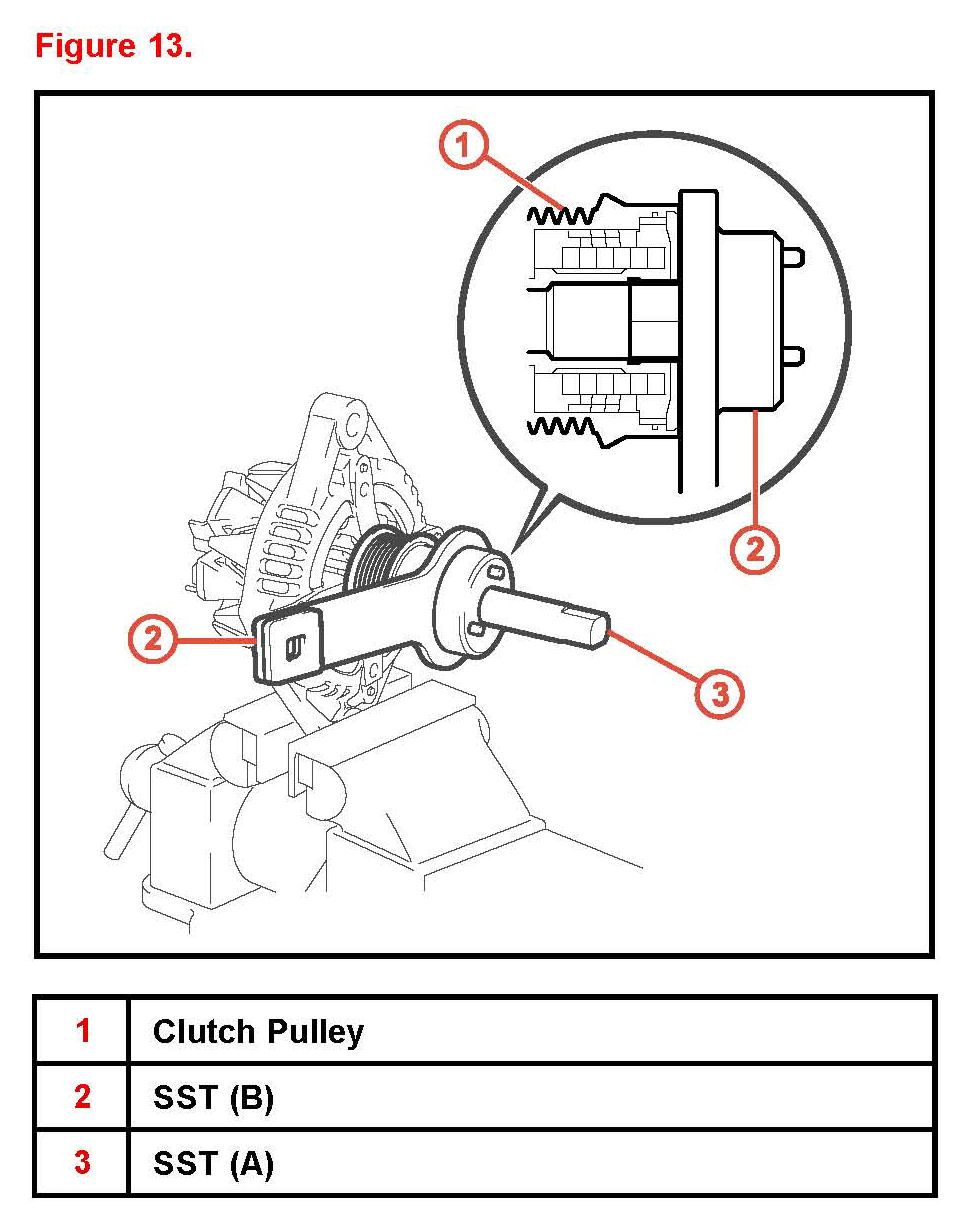 Figure 13.

1

2

2

3

| 1 | Clutch Pulley |
|---|---|
| 2 | SST (B) |
| 3 | SST (A) |